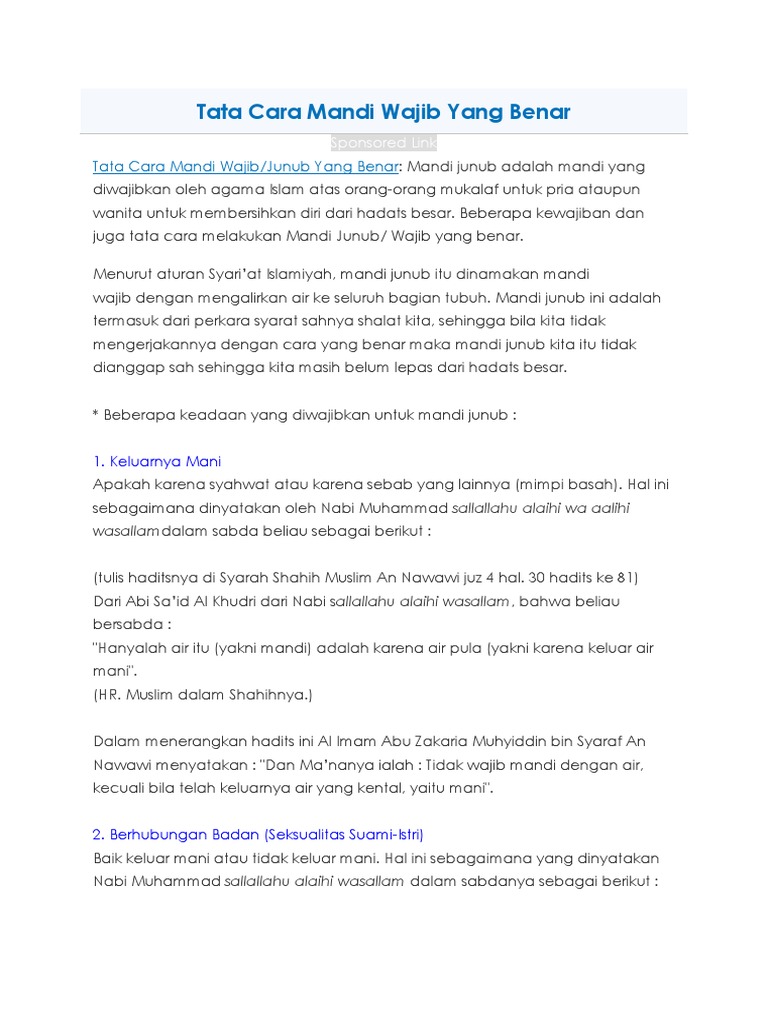 Tata Cara Mandi Wajib Yang Benar

Sponsored Link

Tata Cara Mandi Wajib/Junub Yang Benar: Mandi junub adalah mandi yang diwajibkan oleh agama Islam atas orang-orang mukalaf untuk pria ataupun wanita untuk membersihkan diri dari hadats besar. Beberapa kewajiban dan juga tata cara melakukan Mandi Junub/ Wajib yang benar.

Menurut aturan Syari'at Islamiyah, mandi junub itu dinamakan mandi wajib dengan mengalirkan air ke seluruh bagian tubuh. Mandi junub ini adalah termasuk dari perkara syarat sahnya shalat kita, sehingga bila kita tidak mengerjakannya dengan cara yang benar maka mandi junub kita itu tidak dianggap sah sehingga kita masih belum lepas dari hadats besar.

* Beberapa keadaan yang diwajibkan untuk mandi junub :

1. Keluarnya Mani
Apakah karena syahwat atau karena sebab yang lainnya (mimpi basah). Hal ini sebagaimana dinyatakan oleh Nabi Muhammad sallallahu alaihi wa aalihi wasallam dalam sabda beliau sebagai berikut :

(tulis haditsnya di Syarah Shahih Muslim An Nawawi juz 4 hal. 30 hadits ke 81)
Dari Abi Sa'id Al Khudri dari Nabi sallallahu alaihi wasallam , bahwa beliau bersabda :
"Hanyalah air itu (yakni mandi) adalah karena air pula (yakni karena keluar air mani".
(HR. Muslim dalam Shahihnya.)

Dalam menerangkan hadits ini Al Imam Abu Zakaria Muhyiddin bin Syaraf An Nawawi menyatakan : "Dan Ma'nanya ialah : Tidak wajib mandi dengan air, kecuali bila telah keluarnya air yang kental, yaitu mani".

2. Berhubungan Badan (Seksualitas Suami-Istri)
Baik keluar mani atau tidak keluar mani. Hal ini sebagaimana yang dinyatakan Nabi Muhammad sallallahu alaihi wasallam dalam sabdanya sebagai berikut :